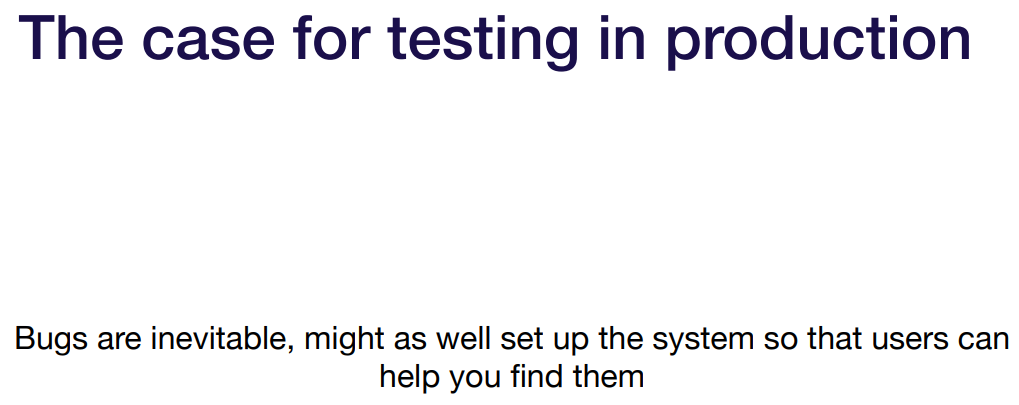 The case for testing in production

Bugs are inevitable, might as well set up the system so that users can help you find them